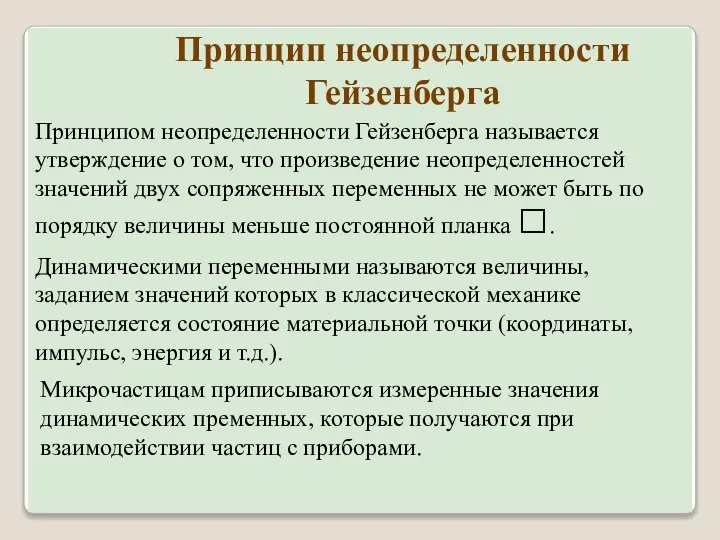 Принцип неопределенности Гейзенберга

Принципом неопределенности Гейзенберга называется утверждение о том, что произведение неопределенностей значений двух сопряженных переменных не может быть по порядку величины меньше постоянной планка □.

Динамическими переменными называются величины, заданием значений которых в классической механике определяется состояние материальной точки (координаты, импульс, энергия и т.д.).

Микрочастицам приписываются измеренные значения динамических пременных, которые получаются при взаимодействии частиц с приборами.